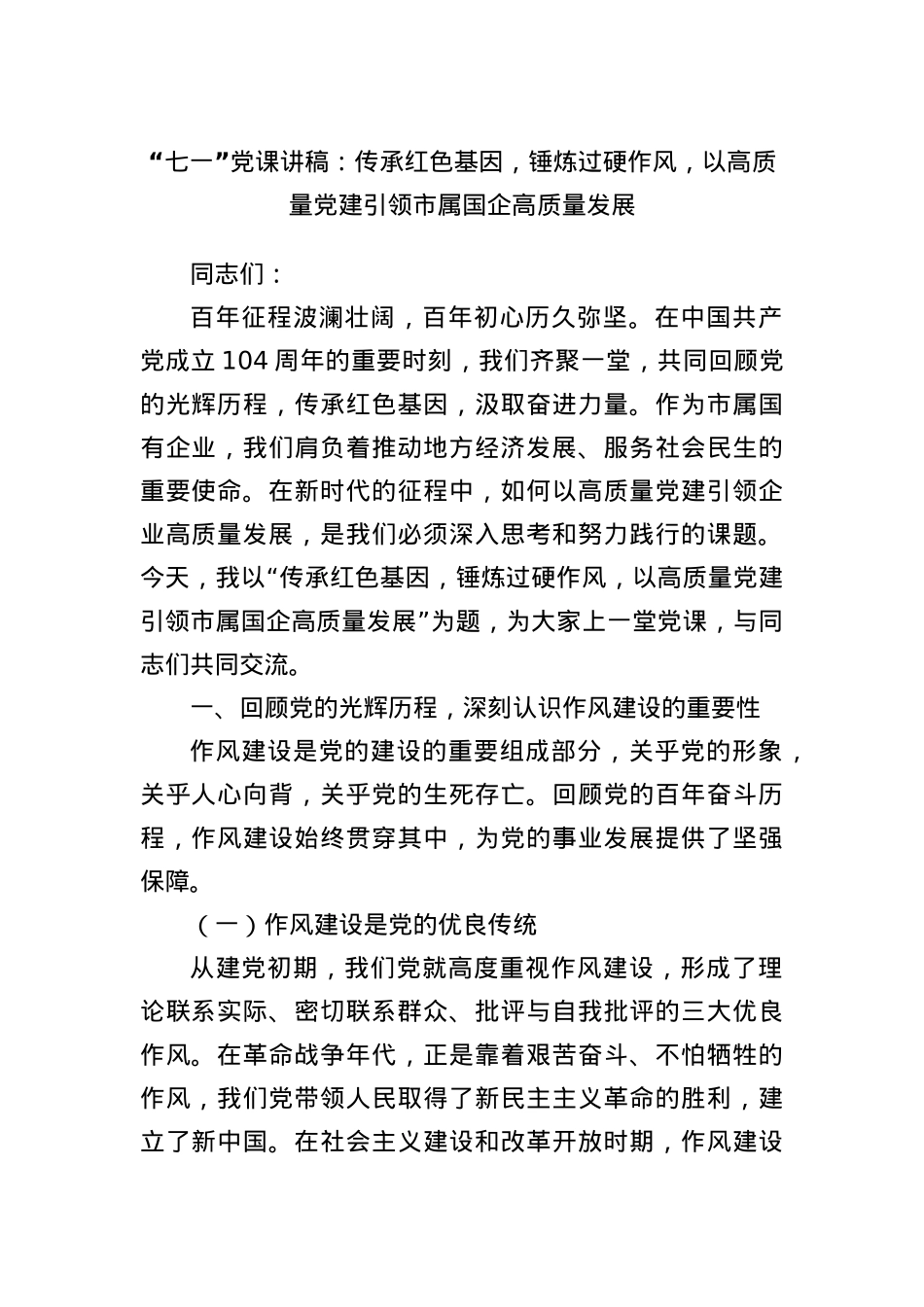 “七一”党课讲稿：传承红色基因，锤炼过硬作风，以高质量党建引领市属国企高质量发展

同志们：

百年征程波澜壮阔，百年初心历久弥坚。在中国共产党成立 104 周年的重要时刻，我们齐聚一堂，共同回顾党的光辉历程，传承红色基因，汲取奋进力量。作为市属国有企业，我们肩负着推动地方经济发展、服务社会民生的重要使命。在新时代的征程中，如何以高质量党建引领企业高质量发展，是我们必须深入思考和努力践行的课题。今天，我以“传承红色基因，锤炼过硬作风，以高质量党建引领市属国企高质量发展”为题，为大家上一堂党课，与同志们共同交流。

一、回顾党的光辉历程，深刻认识作风建设的重要性

作风建设是党的建设的重要组成部分，关乎党的形象，关乎人心向背，关乎党的生死存亡。回顾党的百年奋斗历程，作风建设始终贯穿其中，为党的事业发展提供了坚强保障。

（一）作风建设是党的优良传统

从建党初期，我们党就高度重视作风建设，形成了理论联系实际、密切联系群众、批评与自我批评的三大优良作风。在革命战争年代，正是靠着艰苦奋斗、不怕牺牲的作风，我们党带领人民取得了新民主主义革命的胜利，建立了新中国。在社会主义建设和改革开放时期，作风建设